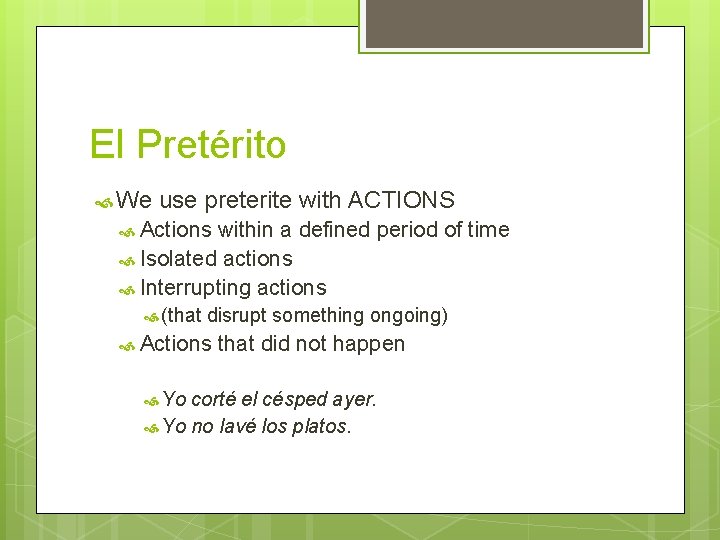 El Pretérito

We use preterite with ACTIONS

Actions within a defined period of time

Isolated actions

Interrupting actions

(that disrupt something ongoing)

Actions that did not happen

Yo corté el césped ayer.

Yo no lavé los platos.